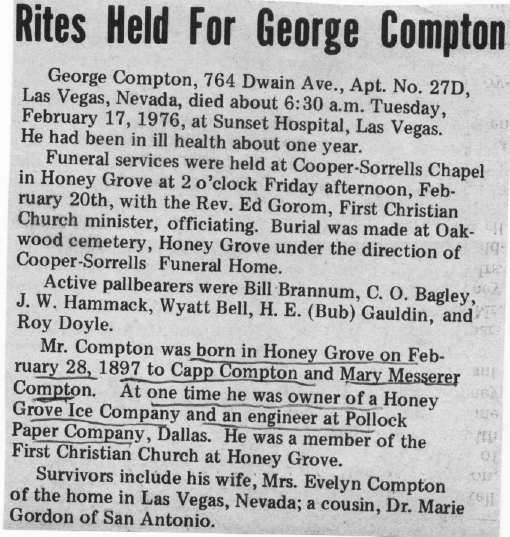 Rites Held For George Compton

George Compton, 764 Dwain Ave., Apt. No. 27D, Las Vegas, Nevada, died about 6:30 a.m. Tuesday, February 17, 1976, at Sunset Hospital, Las Vegas. He had been in ill health about one year.

Funeral services were held at Cooper-Sorrells Chapel in Honey Grove at 2 o'clock Friday afternoon, February 20th, with the Rev. Ed Gorom, First Christian Church minister, officiating. Burial was made at Oakwood cemetery, Honey Grove under the direction of Cooper-Sorrells Funeral Home.

Active pallbearers were Bill Brannum, C. O. Bagley, J. W. Hammack, Wyatt Bell, H. E. (Bub) Gauldin, and Roy Doyle.

Mr. Compton was born in Honey Grove on February 28, 1897 to Capp Compton and Mary Messerer Compton. At one time he was owner of a Honey Grove Ice Company and an engineer at Pollock Paper Company, Dallas. He was a member of the First Christian Church at Honey Grove.

Survivors include his wife, Mrs. Evelyn Compton of the home in Las Vegas, Nevada; a cousin, Dr. Marie Gordon of San Antonio.